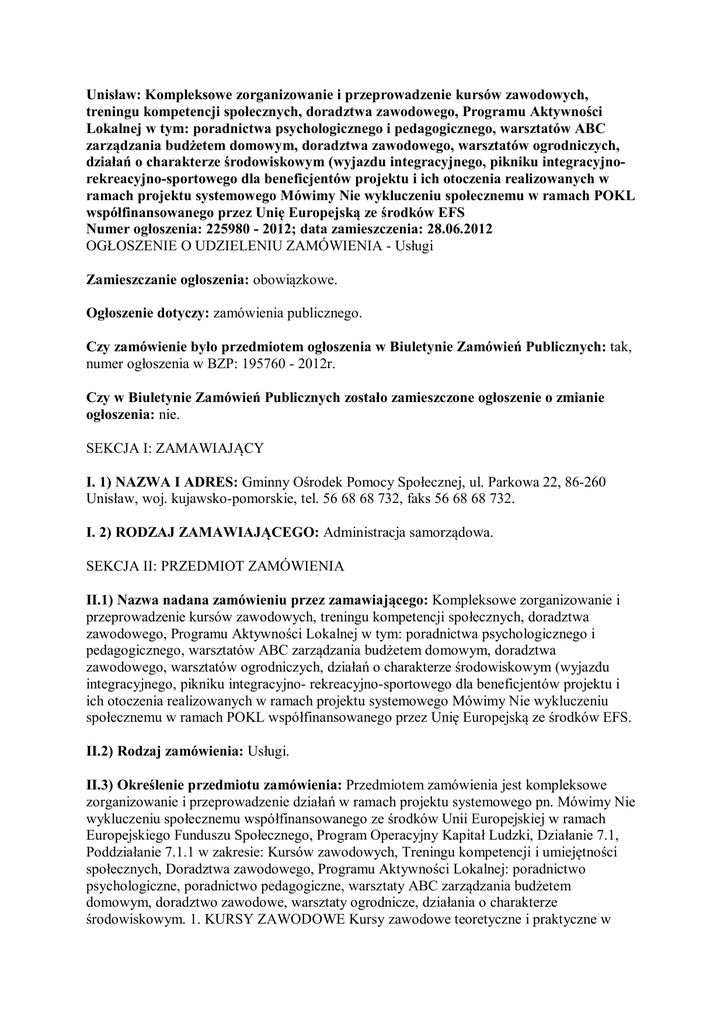 Unisław: Kompleksowe zorganizowanie i przeprowadzenie kursów zawodowych, treningu kompetencji społecznych, doradztwa zawodowego, Programu Aktywności Lokalnej w tym: poradnictwa psychologicznego i pedagogicznego, warsztatów ABC zarządzania budżetem domowym, doradztwa zawodowego, warsztatów ogrodniczych, działań o charakterze środowiskowym (wyjazdu integracyjnego, pikniku integracyjno-rekreacyjno-sportowego dla beneficjentów projektu i ich otoczenia realizowanych w ramach projektu systemowego Mówimy Nie wykluczeniu społecznemu w ramach POKL współfinansowanego przez Unię Europejską ze środków EFS
Numer ogłoszenia: 225980 - 2012; data zamieszczenia: 28.06.2012
OGŁOSZENIE O UDZIELENIU ZAMÓWIENIA - Usługi

Zamieszczanie ogłoszenia: obowiązkowe.

Ogłoszenie dotyczy: zamówienia publicznego.

Czy zamówienie było przedmiotem ogłoszenia w Biuletynie Zamówień Publicznych: tak, numer ogłoszenia w BZP: 195760 - 2012r.

Czy w Biuletynie Zamówień Publicznych zostało zamieszczone ogłoszenie o zmianie ogłoszenia: nie.

SEKCJA I: ZAMAWIAJĄCY

I. 1) NAZWA I ADRES: Gminny Ośrodek Pomocy Społecznej, ul. Parkowa 22, 86-260 Unisław, woj. kujawsko-pomorskie, tel. 56 68 68 732, faks 56 68 68 732.

I. 2) RODZAJ ZAMAWIAJĄCEGO: Administracja samorządowa.

SEKCJA II: PRZEDMIOT ZAMÓWIENIA

II.1) Nazwa nadana zamówieniu przez zamawiającego: Kompleksowe zorganizowanie i przeprowadzenie kursów zawodowych, treningu kompetencji społecznych, doradztwa zawodowego, Programu Aktywności Lokalnej w tym: poradnictwa psychologicznego i pedagogicznego, warsztatów ABC zarządzania budżetem domowym, doradztwa zawodowego, warsztatów ogrodniczych, działań o charakterze środowiskowym (wyjazdu integracyjnego, pikniku integracyjno- rekreacyjno-sportowego dla beneficjentów projektu i ich otoczenia realizowanych w ramach projektu systemowego Mówimy Nie wykluczeniu społecznemu w ramach POKL współfinansowanego przez Unię Europejską ze środków EFS.

II.2) Rodzaj zamówienia: Usługi.

II.3) Określenie przedmiotu zamówienia: Przedmiotem zamówienia jest kompleksowe zorganizowanie i przeprowadzenie działań w ramach projektu systemowego pn. Mówimy Nie wykluczeniu społecznemu współfinansowanego ze środków Unii Europejskiej w ramach Europejskiego Funduszu Społecznego, Program Operacyjny Kapitał Ludzki, Działanie 7.1, Poddziałanie 7.1.1 w zakresie: Kursów zawodowych, Treningu kompetencji i umiejętności społecznych, Doradztwa zawodowego, Programu Aktywności Lokalnej: poradnictwo psychologiczne, poradnictwo pedagogiczne, warsztaty ABC zarządzania budżetem domowym, doradztwo zawodowe, warsztaty ogrodnicze, działania o charakterze środowiskowym. 1. KURSY ZAWODOWE Kursy zawodowe teoretyczne i praktyczne w